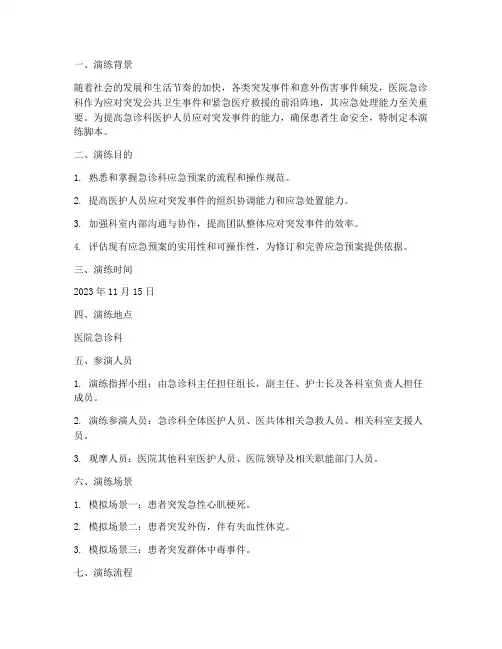 一、演练背景

随着社会的发展和生活节奏的加快，各类突发事件和意外伤害事件频发，医院急诊科作为应对突发公共卫生事件和紧急医疗救援的前沿阵地，其应急处理能力至关重要。为提高急诊科医护人员应对突发事件的能力，确保患者生命安全，特制定本演练脚本。

二、演练目的

1. 熟悉和掌握急诊科应急预案的流程和操作规范。

2. 提高医护人员应对突发事件的组织协调能力和应急处置能力。

3. 加强科室内部沟通与协作，提高团队整体应对突发事件的效率。

4. 评估现有应急预案的实用性和可操作性，为修订和完善应急预案提供依据。

三、演练时间

2023 年 11 月 15 日

四、演练地点

医院急诊科

五、参演人员

1. 演练指挥小组：由急诊科主任担任组长，副主任、护士长及各科室负责人担任成员。

2. 演练参演人员：急诊科全体医护人员、医共体相关急救人员、相关科室支援人员。

3. 观摩人员：医院其他科室医护人员、医院领导及相关职能部门人员。

六、演练场景

1. 模拟场景一：患者突发急性心肌梗死。

2. 模拟场景二：患者突发外伤，伴有失血性休克。

3. 模拟场景三：患者突发群体中毒事件。

七、演练流程